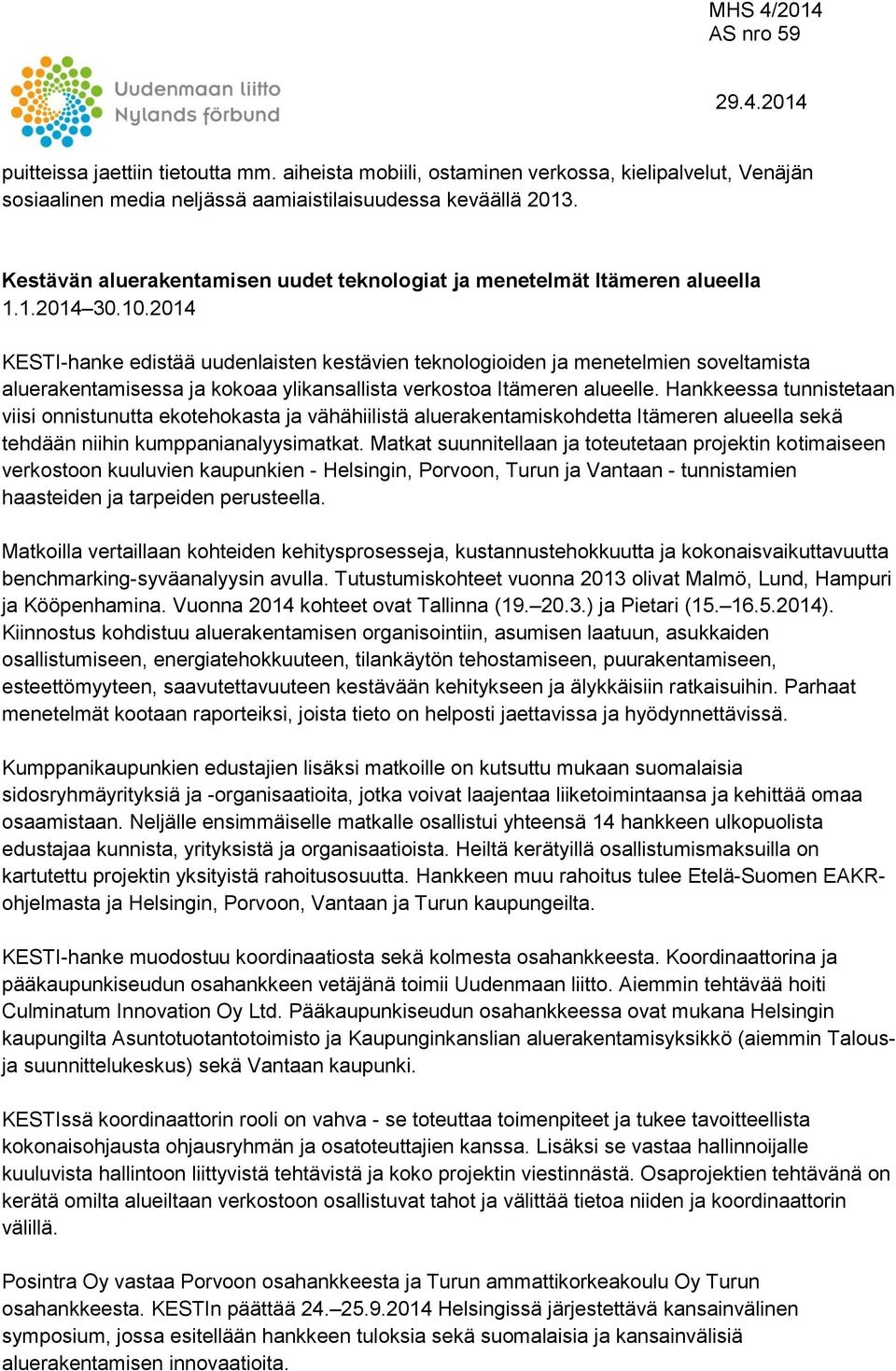 MHS 4/2014
AS nro 59

Uudenmaan liitto
Nylands förbund

29.4.2014

puitteissa jaettiin tietoutta mm. aiheista mobiili, ostaminen verkossa, kielipalvelut, Venäjän sosiaalinen media neljässä aamiaistilaisuudessa keväällä 2013.

Kestävän aluerakentamisen uudet teknologiat ja menetelmät Itämeren alueella 1.1.2014–30.10.2014

KESTI-hanke edistää uudenlaisten kestävien teknologioiden ja menetelmien soveltamista aluerakentamisessa ja kokoaa ylikansallista verkostoa Itämeren alueelle. Hankkeessa tunnistetaan viisi onnistunutta ekotehokasta ja vähähiilistä aluerakentamiskohdetta Itämeren alueella sekä tehdään niihin kumppanianalyysimatkat. Matkat suunnitellaan ja toteutetaan projektin kotimaiseen verkostoon kuuluvien kaupunkien - Helsingin, Porvoon, Turun ja Vantaan - tunnistamien haasteiden ja tarpeiden perusteella.

Matkoilla vertaillaan kohteiden kehitysprosesseja, kustannustehokkuutta ja kokonaisvaikuttavuutta benchmarking-syväanalyysin avulla. Tutustumiskohteet vuonna 2013 olivat Malmö, Lund, Hampuri ja Kööpenhamina. Vuonna 2014 kohteet ovat Tallinna (19.–20.3.) ja Pietari (15.–16.5.2014). Kiinnostus kohdistuu aluerakentamisen organisointiin, asumisen laatuun, asukkaiden osallistumiseen, energiatehokkuuteen, tilankäytön tehostamiseen, puurakentamiseen, esteettömyyteen, saavutettavuuteen kestävään kehitykseen ja älykkäisiin ratkaisuihin. Parhaat menetelmät kootaan raporteiksi, joista tieto on helposti jaettavissa ja hyödynnettävissä.

Kumppanikaupunkien edustajien lisäksi matkoille on kutsuttu mukaan suomalaisia sidosryhmäyrityksiä ja -organisaatioita, jotka voivat laajentaa liiketoimintaansa ja kehittää omaa osaamistaan. Neljälle ensimmäiselle matkalle osallistui yhteensä 14 hankkeen ulkopuolista edustajaa kunnista, yrityksistä ja organisaatioista. Heiltä kerätyillä osallistumismaksuilla on kartutettu projektin yksityistä rahoitusosuutta. Hankkeen muu rahoitus tulee Etelä-Suomen EAKR-ohjelmasta ja Helsingin, Porvoon, Vantaan ja Turun kaupungeilta.

KESTI-hanke muodostuu koordinaatiosta sekä kolmesta osahankkeesta. Koordinaattorina ja pääkaupunkiseudun osahankkeen vetäjänä toimii Uudenmaan liitto. Aiemmin tehtävää hoiti Culminatum Innovation Oy Ltd. Pääkaupunkiseudun osahankkeessa ovat mukana Helsingin kaupungilta Asuntotuotantotoimisto ja Kaupunginkanslian aluerakentamisyksikkö (aiemmin Talous- ja suunnittelukeskus) sekä Vantaan kaupunki.

KESTIssä koordinaattorin rooli on vahva - se toteuttaa toimenpiteet ja tukee tavoitteellista kokonaisohjausta ohjausryhmän ja osatoteuttajien kanssa. Lisäksi se vastaa hallinnoijalle kuuluvista hallintoon liittyvistä tehtävistä ja koko projektin viestinnästä. Osaprojektien tehtävänä on kerätä omilta alueiltaan verkostoon osallistuvat tahot ja välittää tietoa niiden ja koordinaattorin välillä.

Posintra Oy vastaa Porvoon osahankkeesta ja Turun ammattikorkeakoulu Oy Turun osahankkeesta. KESTIn päättää 24.–25.9.2014 Helsingissä järjestettävä kansainvälinen symposium, jossa esitellään hankkeen tuloksia sekä suomalaisia ja kansainvälisiä aluerakentamisen innovaatioita.